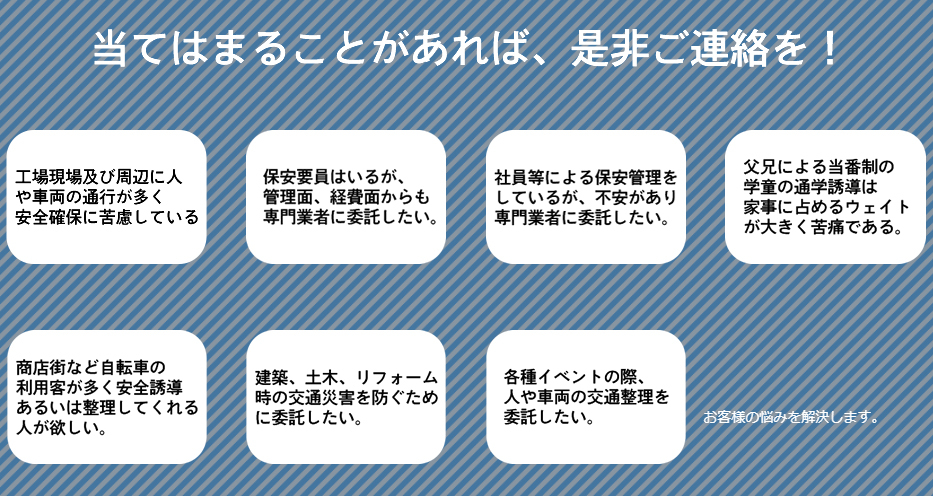 当てはまることがあれば、是非ご連絡を！

工場現場及び周辺に人や車両の通行が多く安全確保に苦慮している

保安要員はいるが、管理面、経費面からも専門業者に委託したい。

社員等による保安管理をしているが、不安があり専門業者に委託したい。

父兄による当番制の学童の通学誘導は家事に占めるウェイトが大きく苦痛である。

商店街など自転車の利用客が多く安全誘導あるいは整理してくれる人が欲しい。

建築、土木、リフォーム時の交通災害を防ぐために委託したい。

各種イベントの際、人や車両の交通整理を委託したい。

お客様の悩みを解決します。